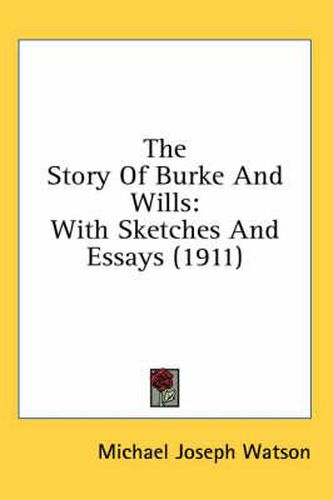 The Story Of Burke And Wills: With Sketches And Essays (1911)

Michael Joseph Watson